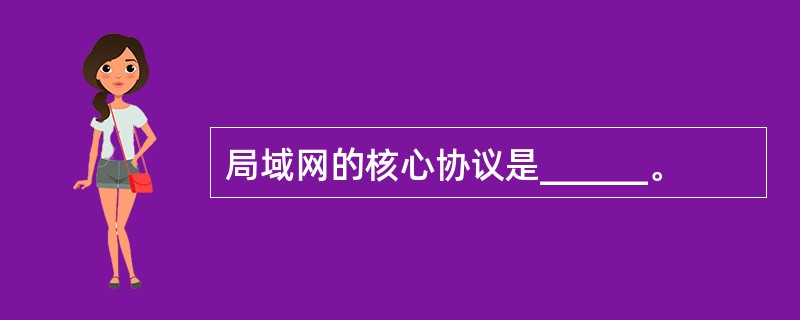 局域网的核心协议是______。